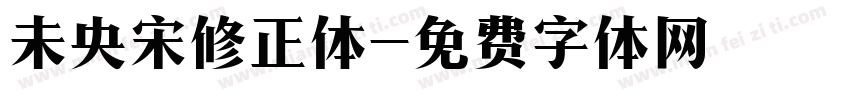 未央宋修正体-免费字体网